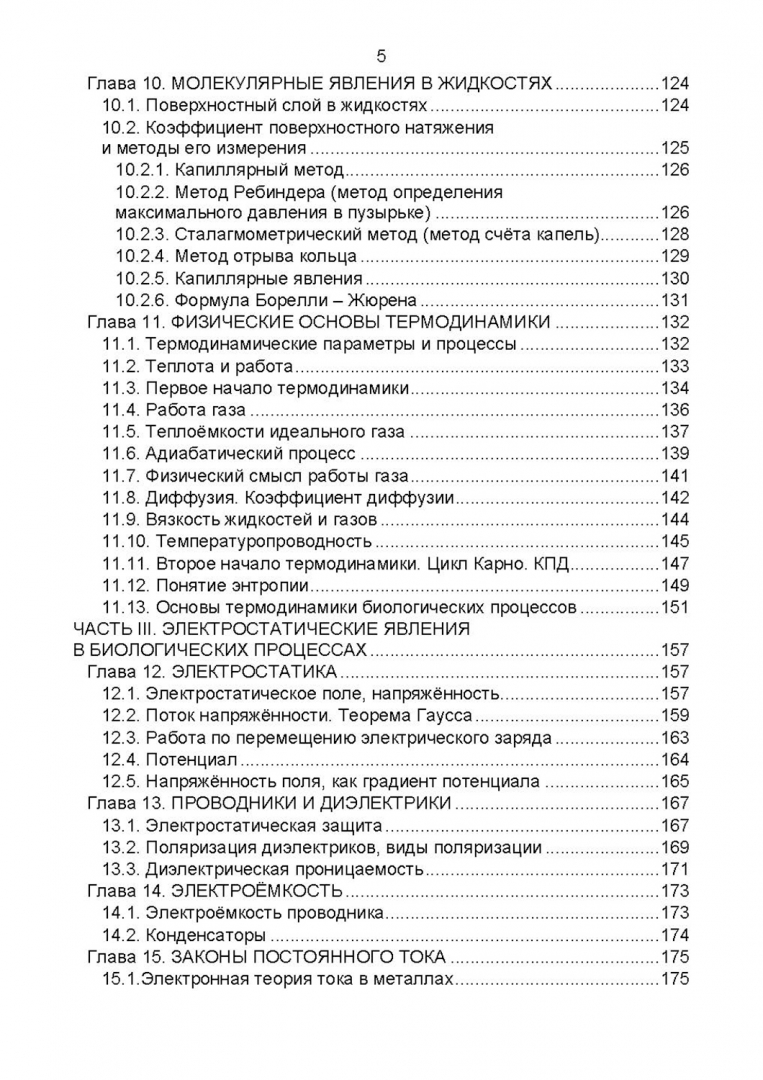 5

Глава 10. МОЛЕКУЛЯРНЫЕ ЯВЛЕНИЯ В ЖИДКОСТЯХ 124
10.1. Поверхностный слой в жидкостях 124
10.2. Коэффициент поверхностного натяжения и методы его измерения 125
10.2.1. Капиллярный метод 126
10.2.2. Метод Ребиндера (метод определения максимального давления в пузырьке) 126
10.2.3. Сталагмометрический метод (метод счёта капель) 128
10.2.4. Метод отрыва кольца 129
10.2.5. Капиллярные явления 130
10.2.6. Формула Борелли – Жюрена 131
Глава 11. ФИЗИЧЕСКИЕ ОСНОВЫ ТЕРМОДИНАМИКИ 132
11.1. Термодинамические параметры и процессы 132
11.2. Теплота и работа 133
11.3. Первое начало термодинамики 134
11.4. Работа газа 136
11.5. Теплоёмкости идеального газа 137
11.6. Адиабатический процесс 139
11.7. Физический смысл работы газа 141
11.8. Диффузия. Коэффициент диффузии 142
11.9. Вязкость жидкостей и газов 144
11.10. Температуропроводность 145
11.11. Второе начало термодинамики. Цикл Карно. КПД 147
11.12. Понятие энтропии 149
11.13. Основы термодинамики биологических процессов 151
ЧАСТЬ III. ЭЛЕКТРОСТАТИЧЕСКИЕ ЯВЛЕНИЯ В БИОЛОГИЧЕСКИХ ПРОЦЕССАХ 157
Глава 12. ЭЛЕКТРОСТАТИКА 157
12.1. Электростатическое поле, напряжённость 157
12.2. Поток напряжённости. Теорема Гаусса 159
12.3. Работа по перемещению электрического заряда 163
12.4. Потенциал 164
12.5. Напряжённость поля, как градиент потенциала 165
Глава 13. ПРОВОДНИКИ И ДИЭЛЕКТРИКИ 167
13.1. Электростатическая защита 167
13.2. Поляризация диэлектриков, виды поляризации 169
13.3. Диэлектрическая проницаемость 171
Глава 14. ЭЛЕКТРОЁМКОСТЬ 173
14.1. Электроёмкость проводника 173
14.2. Конденсаторы 174
Глава 15. ЗАКОНЫ ПОСТОЯННОГО ТОКА 175
15.1.Электронная теория тока в металлах 175